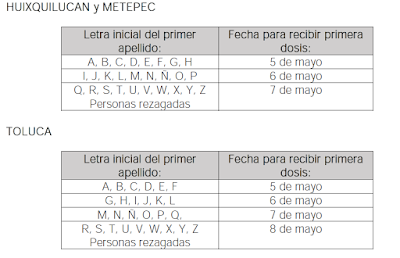 HUIXQUILUCAN y METEPEC

| Letra inicial del primer apellido: | Fecha para recibir primera dosis: |
|---|---|
| A, B, C, D, E, F, G, H | 5 de mayo |
| I, J, K, L, M, N, Ñ, O, P | 6 de mayo |
| Q, R, S, T, U, V, W, X, Y, Z Personas rezagadas | 7 de mayo |

TOLUCA

| Letra inicial del primer apellido: | Fecha para recibir primera dosis: |
|---|---|
| A, B, C, D, E, F | 5 de mayo |
| G, H, I, J, K, L | 6 de mayo |
| M, N, Ñ, O, P, Q, | 7 de mayo |
| R, S, T, U, V, W, X, Y, Z Personas rezagadas | 8 de mayo |